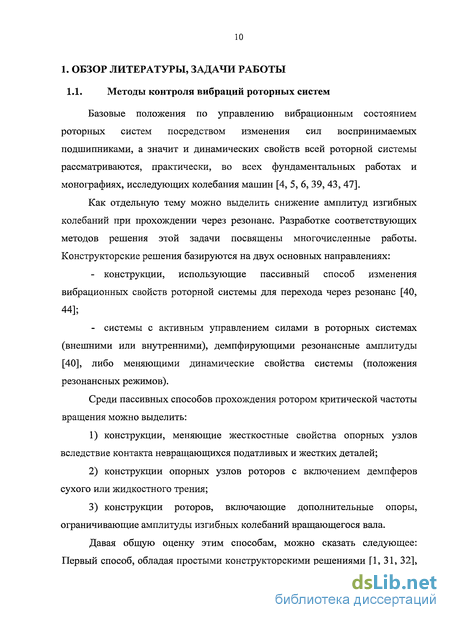 10

1. ОБЗОР ЛИТЕРАТУРЫ, ЗАДАЧИ РАБОТЫ

1.1. Методы контроля вибраций роторных систем

Базовые положения по управлению вибрационным состоянием роторных систем посредством изменения сил воспринимаемых подшипниками, а значит и динамических свойств всей роторной системы рассматриваются, практически, во всех фундаментальных работах и монографиях, исследующих колебания машин [4, 5, 6, 39, 43, 47].

Как отдельную тему можно выделить снижение амплитуд изгибных колебаний при прохождении через резонанс. Разработке соответствующих методов решения этой задачи посвящены многочисленные работы. Конструкторские решения базируются на двух основных направлениях:

- конструкции, использующие пассивный способ изменения вибрационных свойств роторной системы для перехода через резонанс [40, 44];

- системы с активным управлением силами в роторных системах (внешними или внутренними), демпфирующими резонансные амплитуды [40], либо меняющими динамические свойства системы (положения резонансных режимов).

Среди пассивных способов прохождения ротором критической частоты вращения можно выделить:

1) конструкции, меняющие жесткостные свойства опорных узлов вследствие контакта невращающихся податливых и жестких деталей;

2) конструкции опорных узлов роторов с включением демпферов сухого или жидкостного трения;

3) конструкции роторов, включающие дополнительные опоры, ограничивающие амплитуды изгибных колебаний вращающегося вала.

Давая общую оценку этим способам, можно сказать следующее: Первый способ, обладая простыми конструкторскими решениями [1, 31, 32],

dsLib.net
библиотека диссертаций